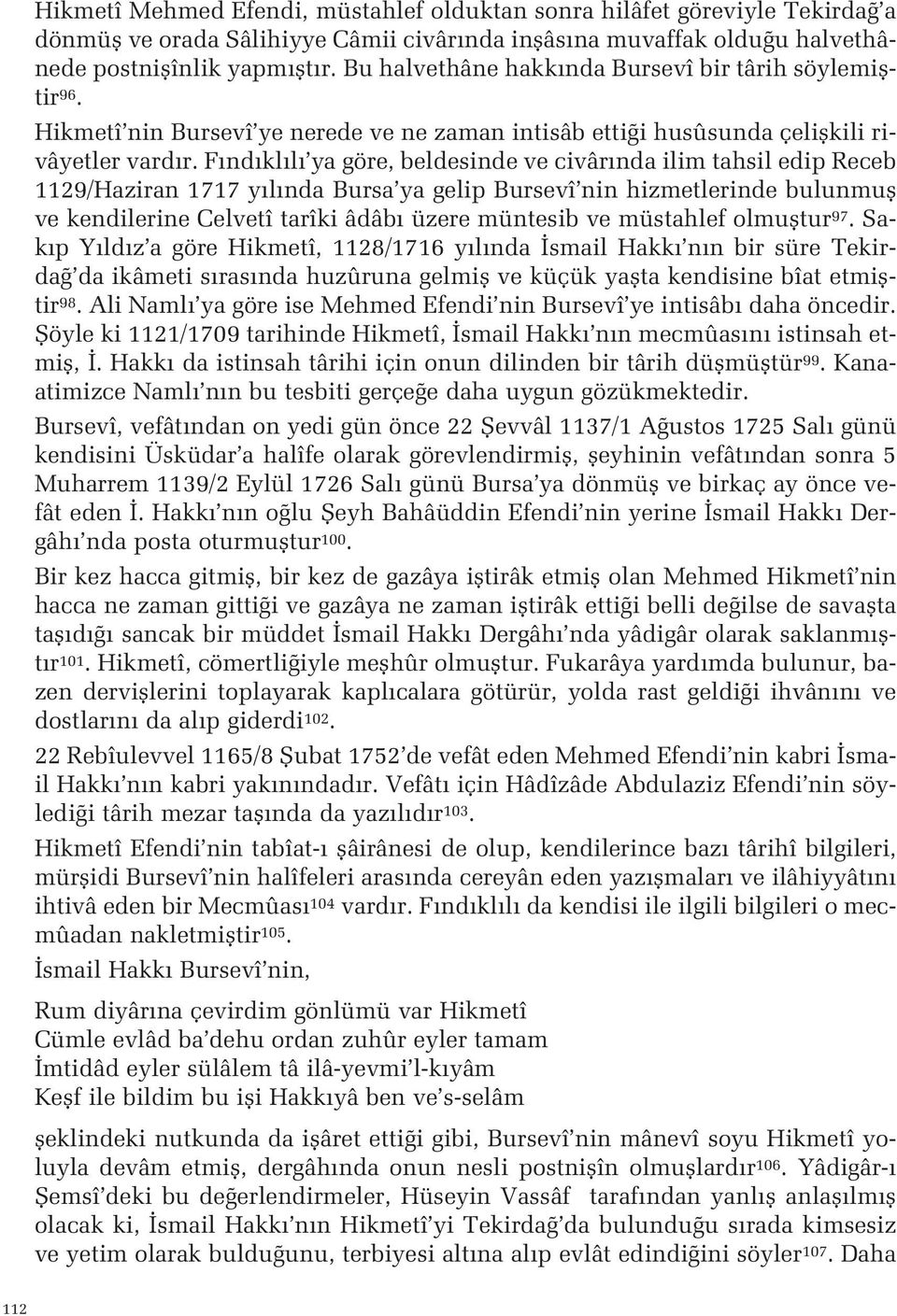 Hikmetî Mehmed Efendi, müstahlef olduktan sonra hilâfet göreviyle Tekirdağ'a dönmüş ve orada Sâlihiyye Câmii civârında inşâsına muvaffak olduğu halvethânede postnişînlik yapmıştır. Bu halvethâne hakkında Bursevî bir târih söylemiştir$^{96}$.

Hikmetî'nin Bursevî'ye nerede ve ne zaman intisâb ettiği husûsunda çelişkili rivâyetler vardır. Fındıklılı'ya göre, beldesinde ve civârında ilim tahsil edip Receb 1129/Haziran 1717 yılında Bursa'ya gelip Bursevî'nin hizmetlerinde bulunmuş ve kendilerine Celvetî tarîki âdâbı üzere müntesib ve müstahlef olmuştur$^{97}$. Sakıp Yıldız'a göre Hikmetî, 1128/1716 yılında İsmail Hakkı'nın bir süre Tekirdağ'da ikâmeti sırasında huzûruna gelmiş ve küçük yaşta kendisine bîat etmiştir$^{98}$. Ali Namlı'ya göre ise Mehmed Efendi'nin Bursevî'ye intisâbı daha öncedir. Şöyle ki 1121/1709 tarihinde Hikmetî, İsmail Hakkı'nın mecmûasını istinsah etmiş, İ. Hakkı da istinsah târihi için onun dilinden bir târih düşmüştür$^{99}$. Kanaatimizce Namlı'nın bu tesbiti gerçeğe daha uygun gözükmektedir.

Bursevî, vefâtından on yedi gün önce 22 Şevvâl 1137/1 Ağustos 1725 Salı günü kendisini Üsküdar'a halîfe olarak görevlendirmiş, şeyhinin vefâtından sonra 5 Muharrem 1139/2 Eylül 1726 Salı günü Bursa'ya dönmüş ve birkaç ay önce vefât eden İ. Hakkı'nın oğlu Şeyh Bahâüddin Efendi'nin yerine İsmail Hakkı Dergâhı'nda posta oturmuştur$^{100}$.

Bir kez hacca gitmiş, bir kez de gazâya iştirâk etmiş olan Mehmed Hikmetî'nin hacca ne zaman gittiği ve gazâya ne zaman iştirâk ettiği belli değilse de savaşta taşıdığı sancak bir müddet İsmail Hakkı Dergâhı'nda yâdigâr olarak saklanmıştır$^{101}$. Hikmetî, cömertliğiyle meşhûr olmuştur. Fukarâya yardımda bulunur, bazen dervişlerini toplayarak kaplıcalara götürür, yolda rast geldiği ihvânını ve dostlarını da alıp giderdi$^{102}$.

22 Rebîulevvel 1165/8 Şubat 1752'de vefât eden Mehmed Efendi'nin kabri İsmail Hakkı'nın kabri yakınındadır. Vefâtı için Hâdîzâde Abdulaziz Efendi'nin söylediği târih mezar taşında da yazılıdır$^{103}$.

Hikmetî Efendi'nin tabîat-ı şâirânesi de olup, kendilerince bazı târihî bilgileri, mürşidi Bursevî'nin halîfeleri arasında cereyân eden yazışmaları ve ilâhiyyâtını ihtivâ eden bir Mecmûası$^{104}$ vardır. Fındıklılı da kendisi ile ilgili bilgileri o mecmûadan nakletmiştir$^{105}$.

İsmail Hakkı Bursevî'nin,

Rum diyârına çevirdim gönlümü var Hikmetî
Cümle evlâd ba'dehu ordan zuhûr eyler tamam
İmtidâd eyler sülâlem tâ ilâ-yevmi'l-kıyâm
Keşf ile bildim bu işi Hakkıyâ ben ve's-selâm

şeklindeki nutkunda da işâret ettiği gibi, Bursevî'nin mânevî soyu Hikmetî yoluyla devâm etmiş, dergâhında onun nesli postnişîn olmuşlardır$^{106}$. Yâdigâr-ı Şemsî'deki bu değerlendirmeler, Hüseyin Vassâf tarafından yanlış anlaşılmış olacak ki, İsmail Hakkı'nın Hikmetî'yi Tekirdağ'da bulunduğu sırada kimsesiz ve yetim olarak bulduğunu, terbiyesi altına alıp evlât edindiğini söyler$^{107}$. Daha

112